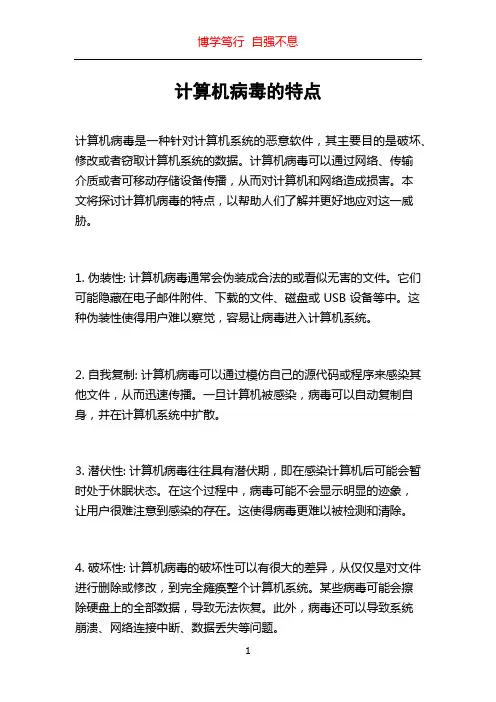 博学笃行 自强不息

计算机病毒的特点

计算机病毒是一种针对计算机系统的恶意软件，其主要目的是破坏、修改或者窃取计算机系统的数据。计算机病毒可以通过网络、传输介质或者可移动存储设备传播，从而对计算机和网络造成损害。本文将探讨计算机病毒的特点，以帮助人们了解并更好地应对这一威胁。

1. 伪装性: 计算机病毒通常会伪装成合法的或看似无害的文件。它们可能隐藏在电子邮件附件、下载的文件、磁盘或 USB 设备等中。这种伪装性使得用户难以察觉，容易让病毒进入计算机系统。

2. 自我复制: 计算机病毒可以通过模仿自己的源代码或程序来感染其他文件，从而迅速传播。一旦计算机被感染，病毒可以自动复制自身，并在计算机系统中扩散。

3. 潜伏性: 计算机病毒往往具有潜伏期，即在感染计算机后可能会暂时处于休眠状态。在这个过程中，病毒可能不会显示明显的迹象，让用户很难注意到感染的存在。这使得病毒更难以被检测和清除。

4. 破坏性: 计算机病毒的破坏性可以有很大的差异，从仅仅是对文件进行删除或修改，到完全瘫痪整个计算机系统。某些病毒可能会擦除硬盘上的全部数据，导致无法恢复。此外，病毒还可以导致系统崩溃、网络连接中断、数据丢失等问题。

1